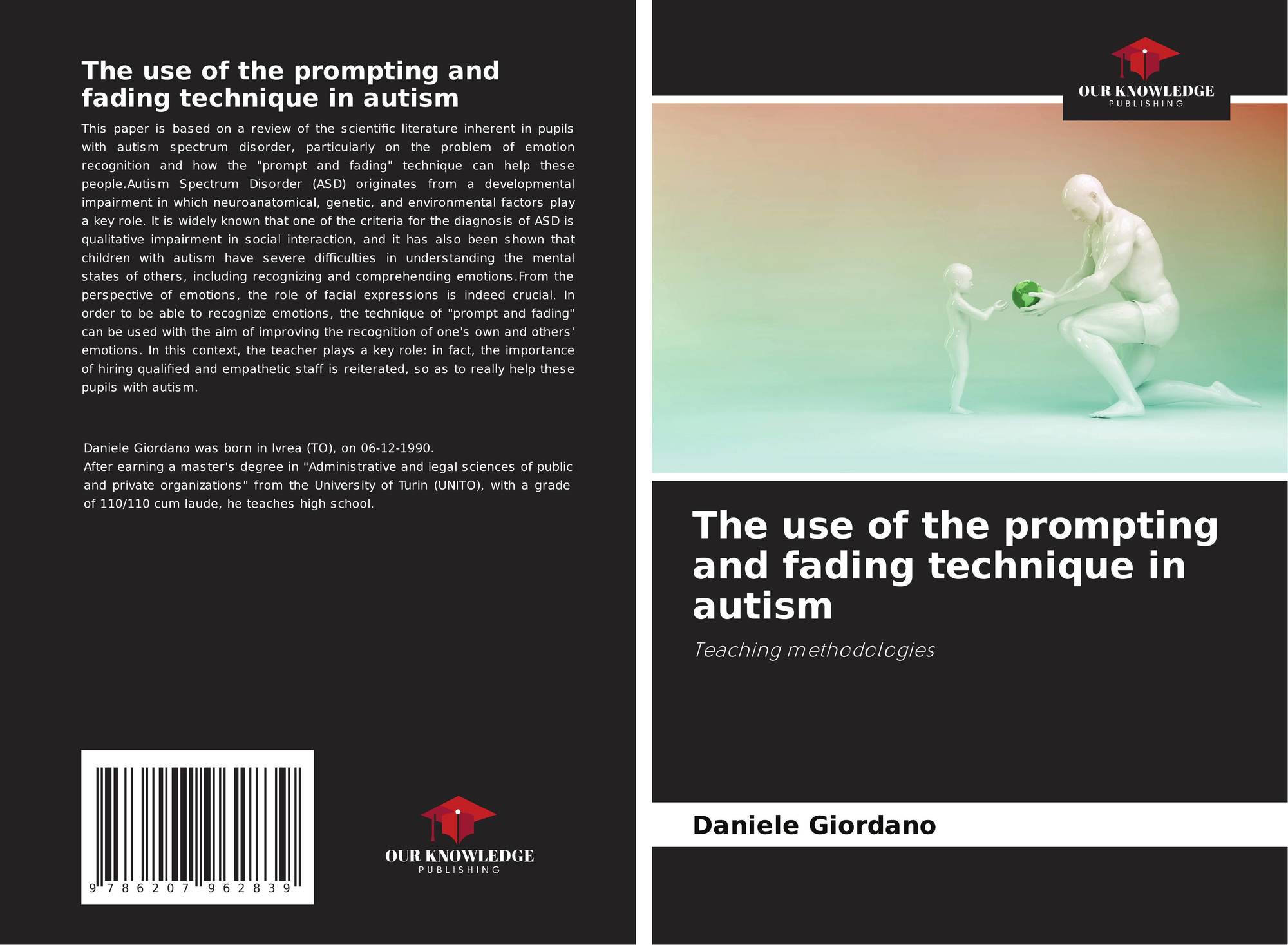 The use of the prompting and fading technique in autism

This paper is based on a review of the scientific literature inherent in pupils with autism spectrum disorder, particularly on the problem of emotion recognition and how the "prompt and fading" technique can help these people.Autism Spectrum Disorder (ASD) originates from a developmental impairment in which neuroanatomical, genetic, and environmental factors play a key role. It is widely known that one of the criteria for the diagnosis of ASD is qualitative impairment in social interaction, and it has also been shown that children with autism have severe difficulties in understanding the mental states of others, including recognizing and comprehending emotions.From the perspective of emotions, the role of facial expressions is indeed crucial. In order to be able to recognize emotions, the technique of "prompt and fading" can be used with the aim of improving the recognition of one's own and others' emotions. In this context, the teacher plays a key role: in fact, the importance of hiring qualified and empathetic staff is reiterated, so as to really help these pupils with autism.

Daniele Giordano was born in Ivrea (TO), on 06-12-1990.
After earning a master's degree in "Administrative and legal sciences of public and private organizations" from the University of Turin (UNITO), with a grade of 110/110 cum laude, he teaches high school.

9 786207 962839

OUR KNOWLEDGE
PUBLISHING

OUR KNOWLEDGE
PUBLISHING

The use of the prompting and fading technique in autism

Teaching methodologies

Daniele Giordano